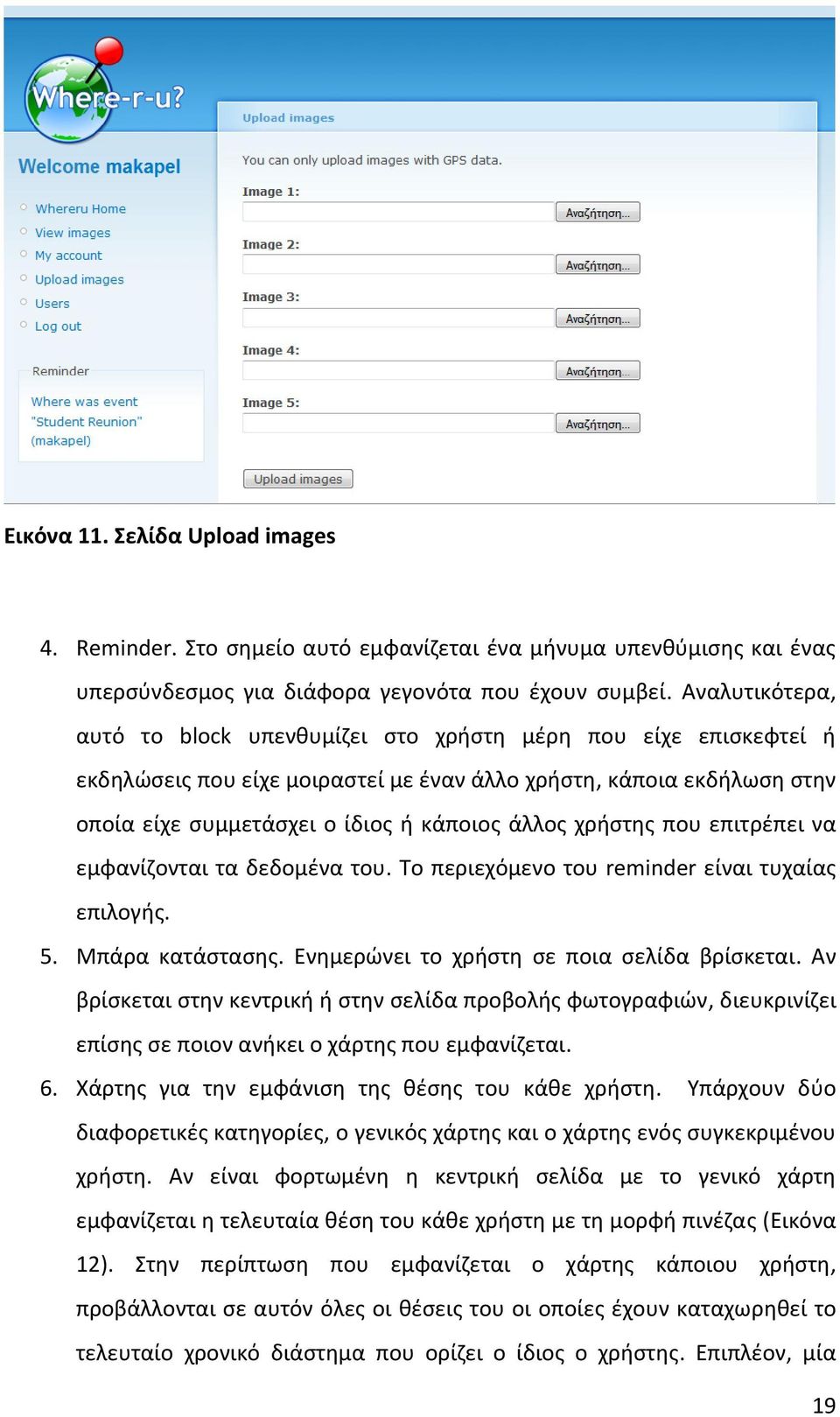 Where-r-u?

Welcome makapel

Whereru Home
View images
My account
Upload images
Users
Log out

Reminder
Where was event "Student Reunion" (makapel)

Upload images

You can only upload images with GPS data.

Image 1:
Αναζήτηση...

Image 2:
Αναζήτηση...

Image 3:
Αναζήτηση...

Image 4:
Αναζήτηση...

Image 5:
Αναζήτηση...

Upload images

Εικόνα 11. Σελίδα Upload images

4. Reminder. Στο σημείο αυτό εμφανίζεται ένα μήνυμα υπενθύμισης και ένας υπερσύνδεσμος για διάφορα γεγονότα που έχουν συμβεί. Αναλυτικότερα, αυτό το block υπενθυμίζει στο χρήστη μέρη που είχε επισκεφτεί ή εκδηλώσεις που είχε μοιραστεί με έναν άλλο χρήστη, κάποια εκδήλωση στην οποία είχε συμμετάσχει ο ίδιος ή κάποιος άλλος χρήστης που επιτρέπει να εμφανίζονται τα δεδομένα του. Το περιεχόμενο του reminder είναι τυχαίας επιλογής.
5. Μπάρα κατάστασης. Ενημερώνει το χρήστη σε ποια σελίδα βρίσκεται. Αν βρίσκεται στην κεντρική ή στην σελίδα προβολής φωτογραφιών, διευκρινίζει επίσης σε ποιον ανήκει ο χάρτης που εμφανίζεται.
6. Χάρτης για την εμφάνιση της θέσης του κάθε χρήστη. Υπάρχουν δύο διαφορετικές κατηγορίες, ο γενικός χάρτης και ο χάρτης ενός συγκεκριμένου χρήστη. Αν είναι φορτωμένη η κεντρική σελίδα με το γενικό χάρτη εμφανίζεται η τελευταία θέση του κάθε χρήστη με τη μορφή πινέζας (Εικόνα 12). Στην περίπτωση που εμφανίζεται ο χάρτης κάποιου χρήστη, προβάλλονται σε αυτόν όλες οι θέσεις του οι οποίες έχουν καταχωρηθεί το τελευταίο χρονικό διάστημα που ορίζει ο ίδιος ο χρήστης. Επιπλέον, μία

19